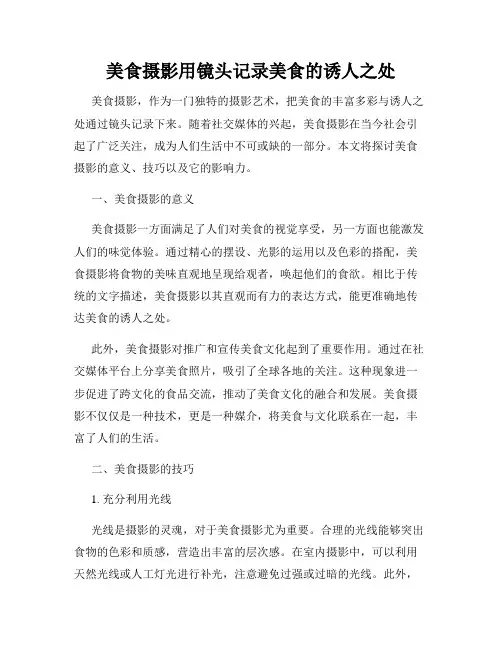 美食摄影用镜头记录美食的诱人之处

美食摄影，作为一门独特的摄影艺术，把美食的丰富多彩与诱人之处通过镜头记录下来。随着社交媒体的兴起，美食摄影在当今社会引起了广泛关注，成为人们生活中不可或缺的一部分。本文将探讨美食摄影的意义、技巧以及它的影响力。

一、美食摄影的意义

美食摄影一方面满足了人们对美食的视觉享受，另一方面也能激发人们的味觉体验。通过精心的摆设、光影的运用以及色彩的搭配，美食摄影将食物的美味直观地呈现给观者，唤起他们的食欲。相比于传统的文字描述，美食摄影以其直观而有力的表达方式，能更准确地传达美食的诱人之处。

此外，美食摄影对推广和宣传美食文化起到了重要作用。通过在社交媒体平台上分享美食照片，吸引了全球各地的关注。这种现象进一步促进了跨文化的食品交流，推动了美食文化的融合和发展。美食摄影不仅仅是一种技术，更是一种媒介，将美食与文化联系在一起，丰富了人们的生活。

二、美食摄影的技巧

1. 充分利用光线

光线是摄影的灵魂，对于美食摄影尤为重要。合理的光线能够突出食物的色彩和质感，营造出丰富的层次感。在室内摄影中，可以利用天然光线或人工灯光进行补光，注意避免过强或过暗的光线。此外，